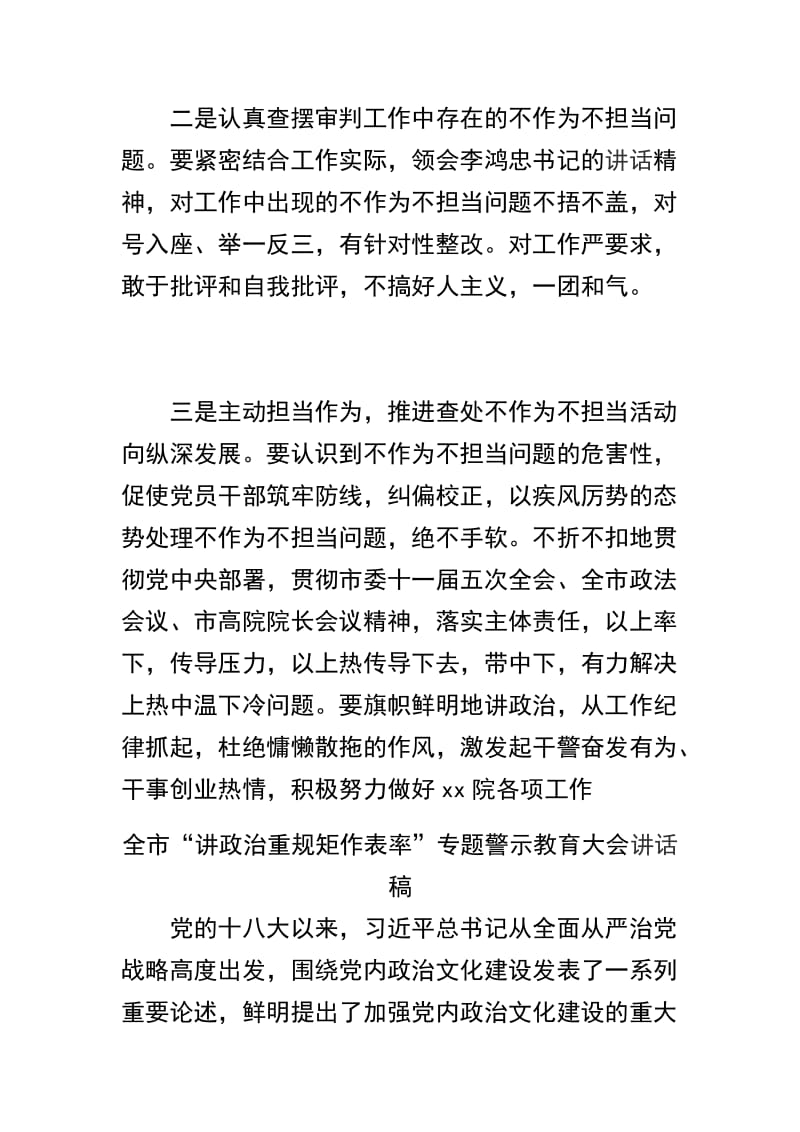 二是认真查摆审判工作中存在的不作为不担当问题。要紧密结合工作实际，领会李鸿忠书记的讲话精神，对工作中出现的不作为不担当问题不捂不盖，对号入座、举一反三，有针对性整改。对工作严要求，敢于批评和自我批评，不搞好人主义，一团和气。

三是主动担当作为，推进查处不作为不担当活动向纵深发展。要认识到不作为不担当问题的危害性，促使党员干部筑牢防线，纠偏校正，以疾风厉势的态势处理不作为不担当问题，绝不手软。不折不扣地贯彻党中央部署，贯彻市委十一届五次全会、全市政法会议、市高院院长会议精神，落实主体责任，以上率下，传导压力，以上热传导下去，带中下，有力解决上热中温下冷问题。要旗帜鲜明地讲政治，从工作纪律抓起，杜绝慵懒散拖的作风，激发起干警奋发有为、干事创业热情，积极努力做好 xx 院各项工作

全市“讲政治重规矩作表率”专题警示教育大会讲话稿

党的十八大以来，习近平总书记从全面从严治党战略高度出发，围绕党内政治文化建设发表了一系列重要论述，鲜明提出了加强党内政治文化建设的重大